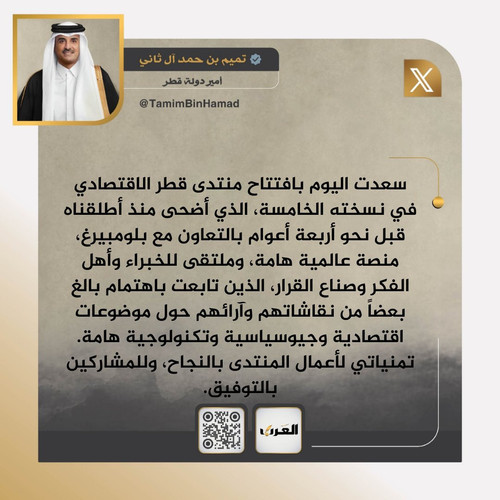 تميم بن حمد آل ثاني
أمير دولة قطر
@TamimBinHamad

سعدت اليوم بافتتاح منتدى قطر الاقتصادي في نسخته الخامسة، الذي أضحى منذ أطلقناه قبل نحو أربعة أعوام بالتعاون مع بلومبيرغ، منصة عالمية هامة، وملتقى للخبراء وأهل الفكر وصناع القرار، الذين تابعت باهتمام بالغ بعضاً من نقاشاتهم وآرائهم حول موضوعات اقتصادية وجيوسياسية وتكنولوجية هامة. تمنياتي لأعمال المنتدى بالنجاح، وللمشاركين بالتوفيق.

العرب